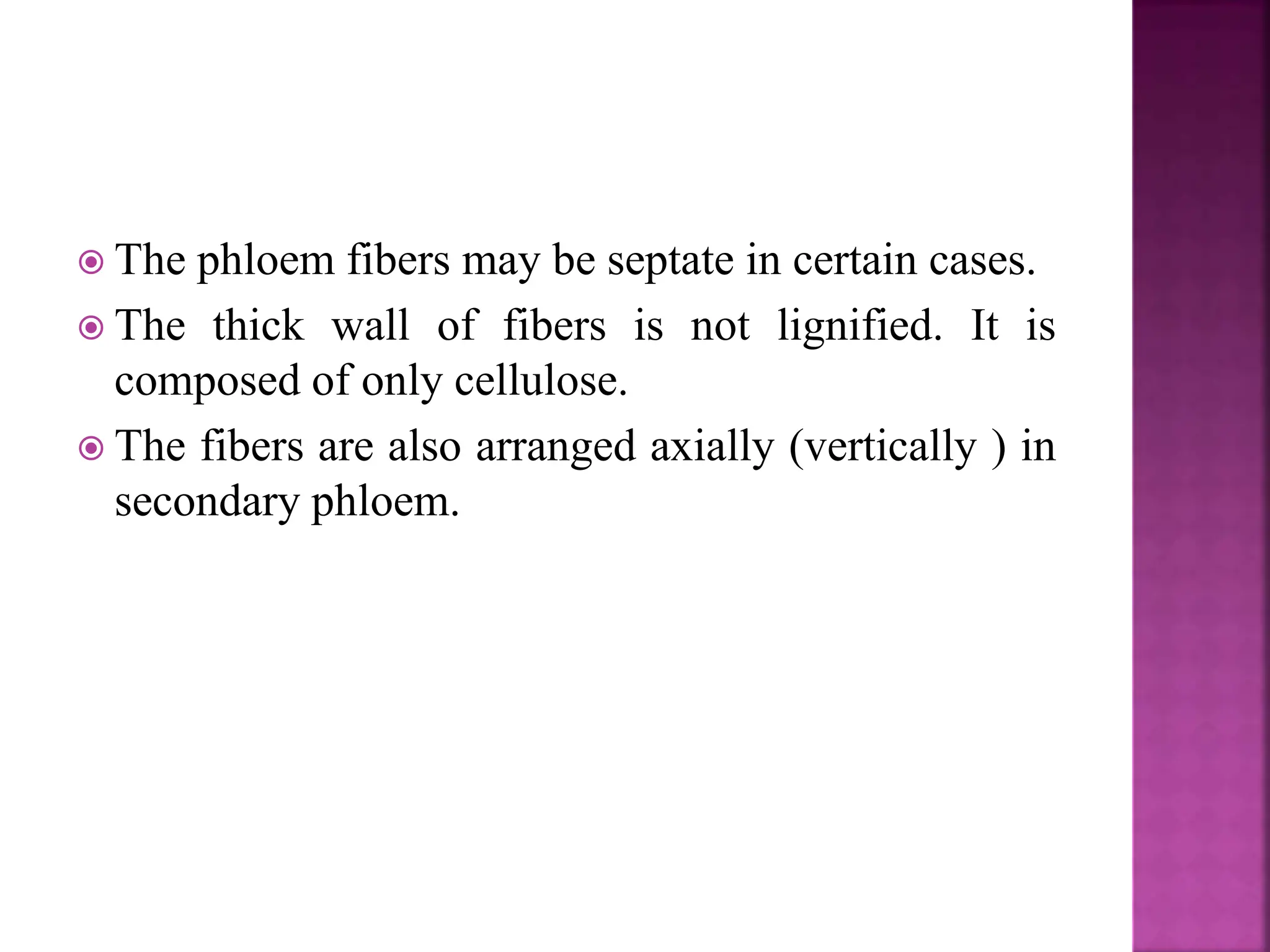 • The phloem fibers may be septate in certain cases.
• The thick wall of fibers is not lignified. It is composed of only cellulose.
• The fibers are also arranged axially (vertically ) in secondary phloem.